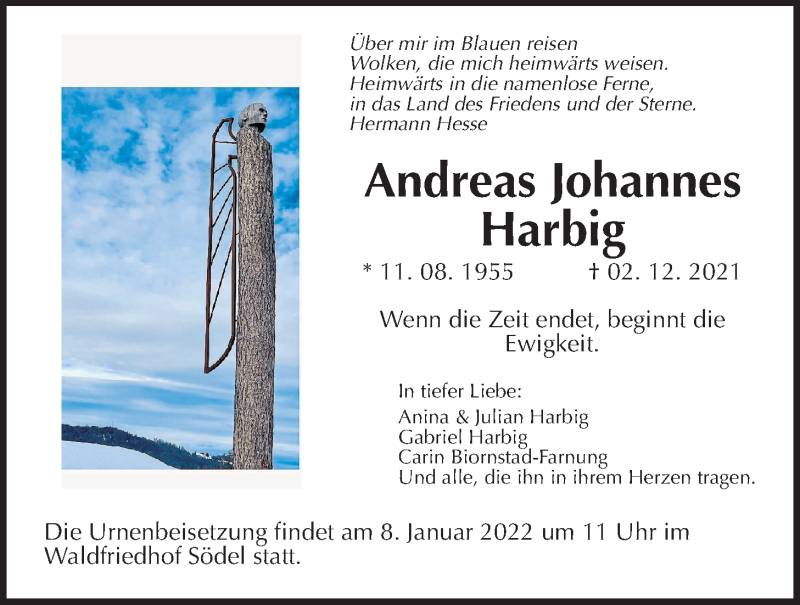 Über mir im Blauen reisen
Wolken, die mich heimwärts weisen.
Heimwärts in die namenlose Ferne,
in das Land des Friedens und der Sterne.
Hermann Hesse

Andreas Johannes Harbig

* 11. 08. 1955 † 02. 12. 2021

Wenn die Zeit endet, beginnt die Ewigkeit.

In tiefer Liebe:
Anina & Julian Harbig
Gabriel Harbig
Carin Biornstad-Farnung
Und alle, die ihn in ihrem Herzen tragen.

Die Urnenbeisetzung findet am 8. Januar 2022 um 11 Uhr im Waldfriedhof Södel statt.